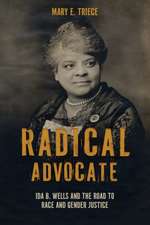 MARY E. TRIECE

RADICAL ADVOCATE

IDA B. WELLS AND THE ROAD TO RACE AND GENDER JUSTICE